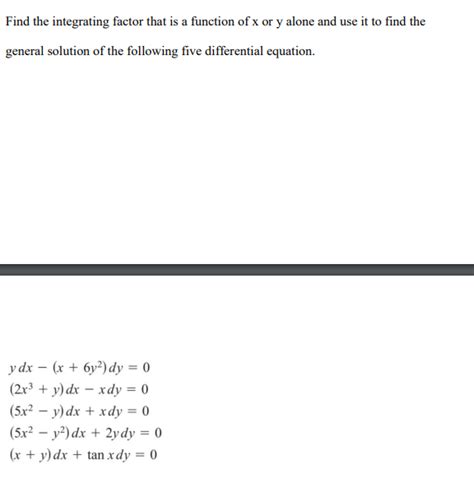 Find the integrating factor that is a function of x or y alone and use it to find the general solution of the following five differential equation.

$y\,dx - (x + 6y^2)\,dy = 0$
$(2x^3 + y)\,dx - x\,dy = 0$
$(5x^2 - y)\,dx + x\,dy = 0$
$(5x^2 - y^2)\,dx + 2y\,dy = 0$
$(x + y)\,dx + \tan x\,dy = 0$